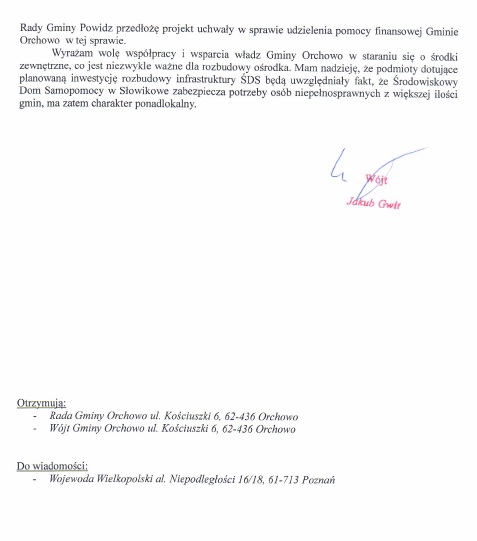 Rady Gminy Powidz przedłożę projekt uchwały w sprawie udzielenia pomocy finansowej Gminie Orchowo w tej sprawie.

Wyrażam wolę współpracy i wsparcia władz Gminy Orchowo w staraniu się o środki zewnętrzne, co jest niezwykle ważne dla rozbudowy ośrodka. Mam nadzieję, że podmioty dotujące planowaną inwestycję rozbudowy infrastruktury ŚDS będą uwzględniały fakt, że Środowiskowy Dom Samopomocy w Słowikowe zabezpiecza potrzeby osób niepełnosprawnych z większej ilości gmin, ma zatem charakter ponadlokalny.

Wójt
Jakub Gwit

Otrzymują:
- Rada Gminy Orchowo ul. Kościuszki 6, 62-436 Orchowo
- Wójt Gminy Orchowo ul. Kościuszki 6, 62-436 Orchowo

Do wiadomości:
- Wojewoda Wielkopolski al. Niepodległości 16/18, 61-713 Poznań